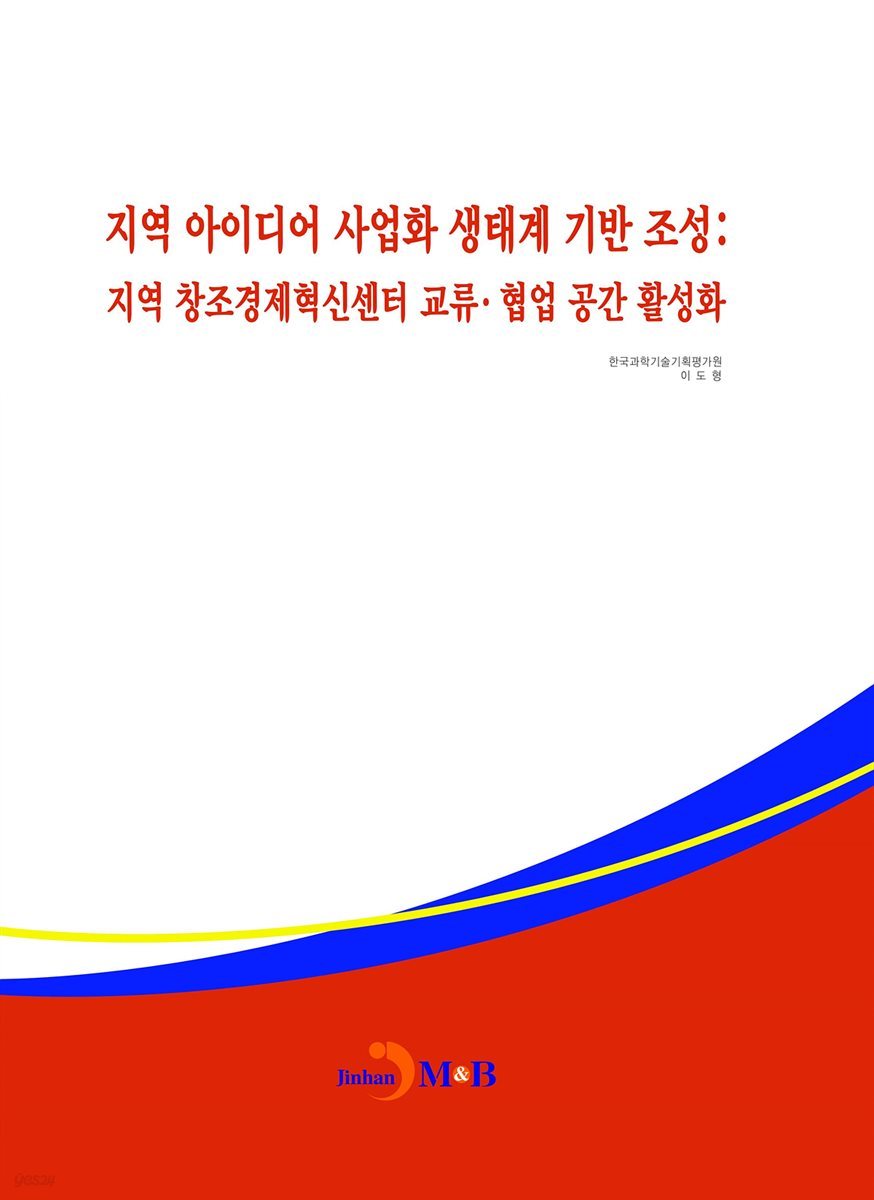 지역 아이디어 사업화 생태계 기반 조성:
지역 창조경제혁신센터 교류·협업 공간 활성화

한국과학기술기획평가원
이 도 형

Jinhan M&B

yes24